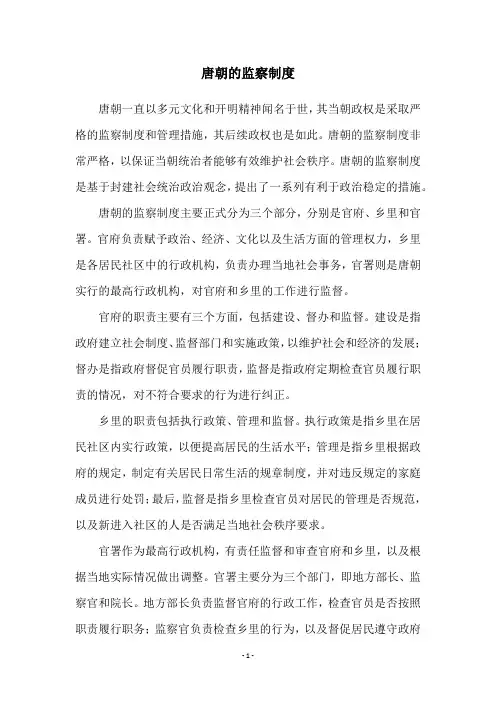 唐朝的监察制度

唐朝一直以多元文化和开明精神闻名于世，其当朝政权是采取严格的监察制度和管理措施，其后续政权也是如此。唐朝的监察制度非常严格，以保证当朝统治者能够有效维护社会秩序。唐朝的监察制度是基于封建社会统治政治观念，提出了一系列有利于政治稳定的措施。

唐朝的监察制度主要正式分为三个部分，分别是官府、乡里和官署。官府负责赋予政治、经济、文化以及生活方面的管理权力，乡里是各居民社区中的行政机构，负责办理当地社会事务，官署则是唐朝实行的最高行政机构，对官府和乡里的工作进行监督。

官府的职责主要有三个方面，包括建设、督办和监督。建设是指政府建立社会制度、监督部门和实施政策，以维护社会和经济的发展；督办是指政府督促官员履行职责，监督是指政府定期检查官员履行职责的情况，对不符合要求的行为进行纠正。

乡里的职责包括执行政策、管理和监督。执行政策是指乡里在居民社区内实行政策，以便提高居民的生活水平；管理是指乡里根据政府的规定，制定有关居民日常生活的规章制度，并对违反规定的家庭成员进行处罚；最后，监督是指乡里检查官员对居民的管理是否规范，以及新进入社区的人是否满足当地社会秩序要求。

官署作为最高行政机构，有责任监督和审查官府和乡里，以及根据当地实际情况做出调整。官署主要分为三个部门，即地方部长、监察官和院长。地方部长负责监督官府的行政工作，检查官员是否按照职责履行职务；监察官负责检查乡里的行为，以及督促居民遵守政府

- 1 -